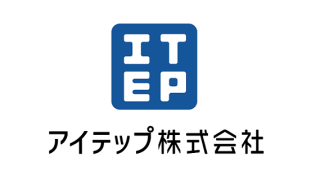 IT
EP

アイテップ株式会社